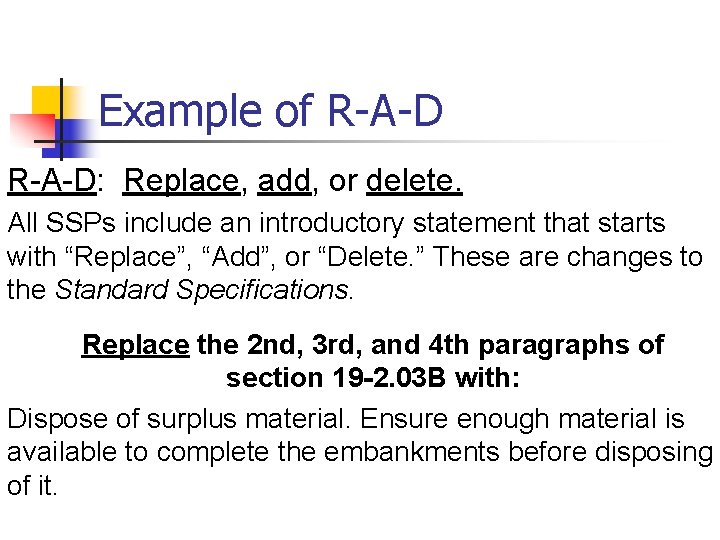 Example of R-A-D

R-A-D: Replace, add, or delete.

All SSPs include an introductory statement that starts with “Replace”, “Add”, or “Delete.” These are changes to the Standard Specifications.

Replace the 2nd, 3rd, and 4th paragraphs of section 19-2.03B with:

Dispose of surplus material. Ensure enough material is available to complete the embankments before disposing of it.